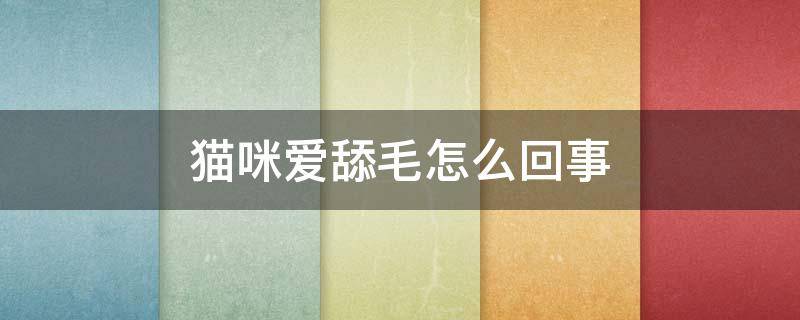 猫咪爱舔毛怎么回事